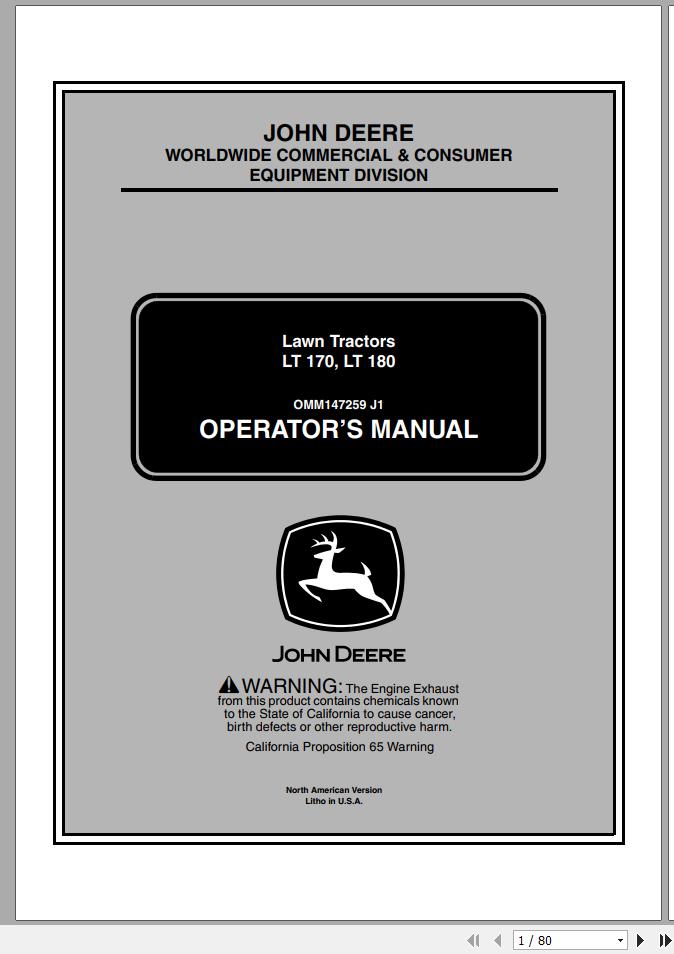 JOHN DEERE
WORLDWIDE COMMERCIAL & CONSUMER EQUIPMENT DIVISION

Lawn Tractors
LT 170, LT 180

OMM147259 J1

OPERATOR'S MANUAL

JOHN DEERE

WARNING: The Engine Exhaust from this product contains chemicals known to the State of California to cause cancer, birth defects or other reproductive harm.

California Proposition 65 Warning

North American Version
Litho in U.S.A.

1 / 80